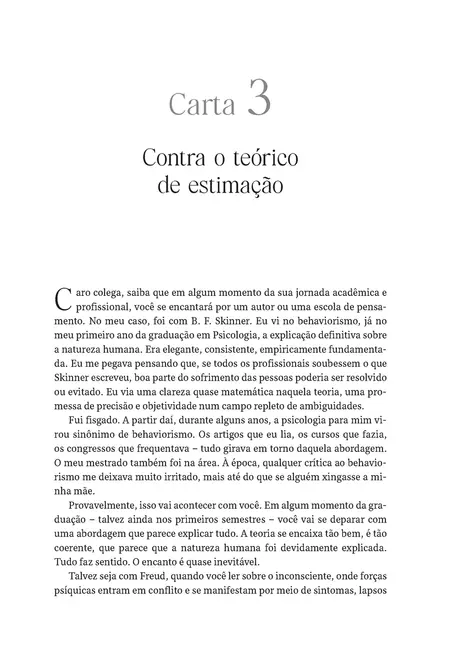 Carta 3

Contra o teórico de estimação

Caro colega, saiba que em algum momento da sua jornada acadêmica e profissional, você se encantará por um autor ou uma escola de pensamento. No meu caso, foi com B. F. Skinner. Eu vi no behaviorismo, já no meu primeiro ano da graduação em Psicologia, a explicação definitiva sobre a natureza humana. Era elegante, consistente, empiricamente fundamentada. Eu me pegava pensando que, se todos os profissionais soubessem o que Skinner escreveu, boa parte do sofrimento das pessoas poderia ser resolvido ou evitado. Eu via uma clareza quase matemática naquela teoria, uma promessa de precisão e objetividade num campo repleto de ambiguidades.

Fui fisgado. A partir daí, durante alguns anos, a psicologia para mim virou sinônimo de behaviorismo. Os artigos que eu lia, os cursos que fazia, os congressos que frequentava – tudo girava em torno daquela abordagem. O meu mestrado também foi na área. À época, qualquer crítica ao behaviorismo me deixava muito irritado, mais até do que se alguém xingasse a minha mãe.

Provavelmente, isso vai acontecer com você. Em algum momento da graduação – talvez ainda nos primeiros semestres – você vai se deparar com uma abordagem que parece explicar tudo. A teoria se encaixa tão bem, é tão coerente, que parece que a natureza humana foi devidamente explicada. Tudo faz sentido. O encanto é quase inevitável.

Talvez seja com Freud, quando você ler sobre o inconsciente, onde forças psíquicas entram em conflito e se manifestam por meio de sintomas, lapsos